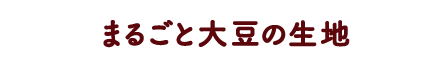 まるごと大豆の生地